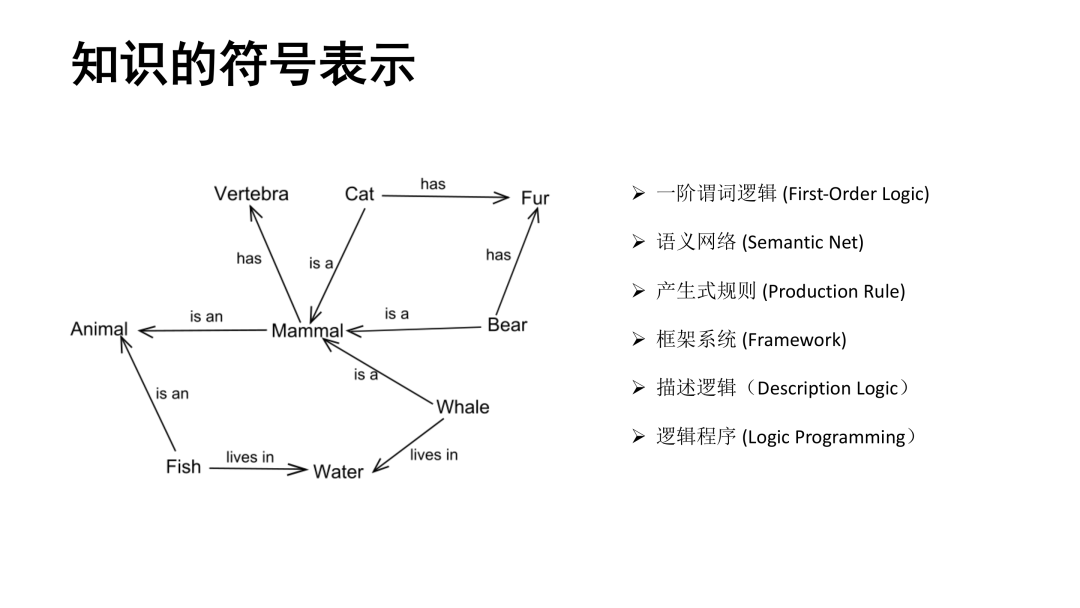 知识的符号表示

Vertebra
Cat
has
Fur
has
is a
has
Animal
is an
Mammal
is a
Bear
is a
is an
Whale
Fish
lives in
Water
lives in

➢ 一阶谓词逻辑 (First-Order Logic)
➢ 语义网络 (Semantic Net)
➢ 产生式规则 (Production Rule)
➢ 框架系统 (Framework)
➢ 描述逻辑（Description Logic）
➢ 逻辑程序 (Logic Programming）